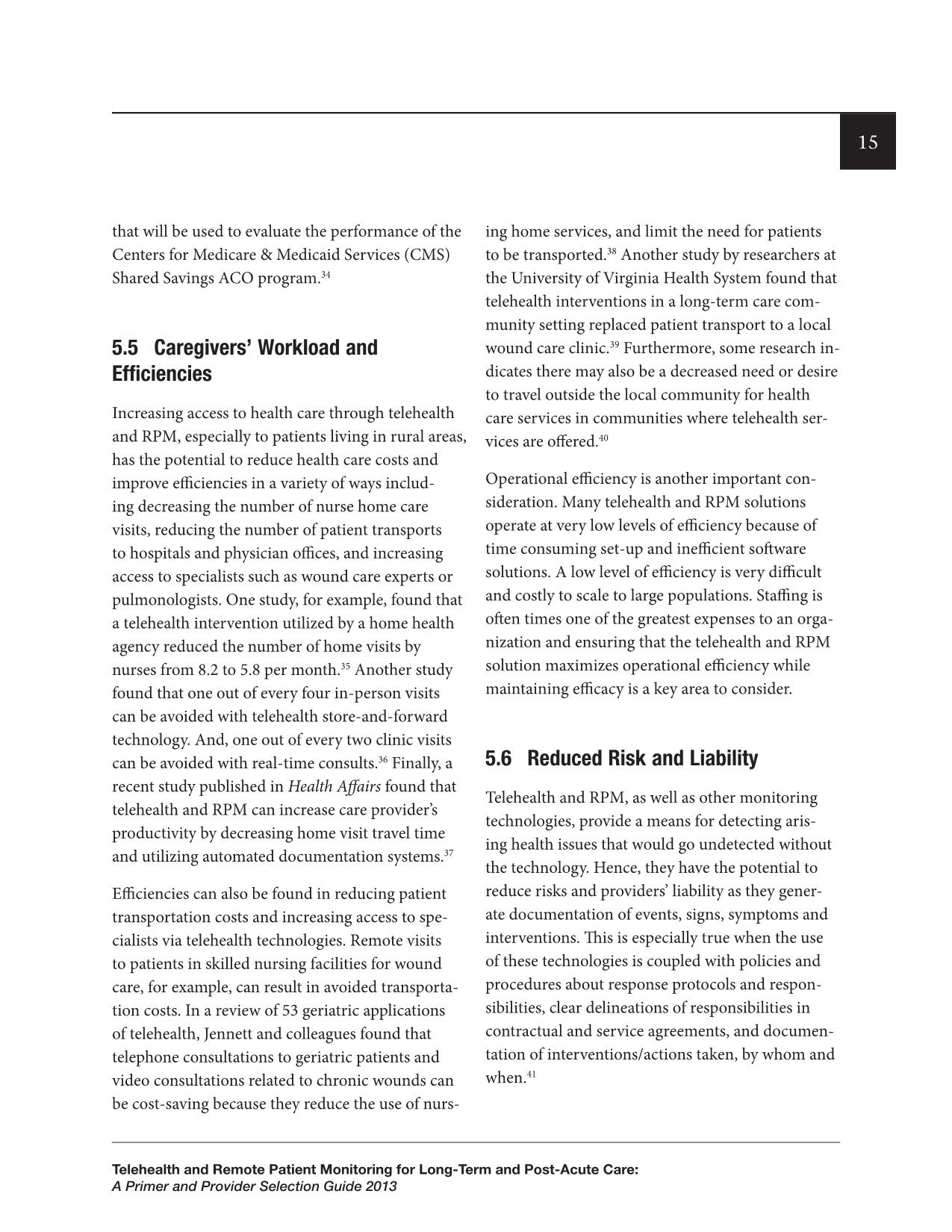 15

that will be used to evaluate the performance of the Centers for Medicare & Medicaid Services (CMS) Shared Savings ACO program.$^{34}$

5.5 Caregivers' Workload and Efficiencies

Increasing access to health care through telehealth and RPM, especially to patients living in rural areas, has the potential to reduce health care costs and improve efficiencies in a variety of ways including decreasing the number of nurse home care visits, reducing the number of patient transports to hospitals and physician offices, and increasing access to specialists such as wound care experts or pulmonologists. One study, for example, found that a telehealth intervention utilized by a home health agency reduced the number of home visits by nurses from 8.2 to 5.8 per month.$^{35}$ Another study found that one out of every four in-person visits can be avoided with telehealth store-and-forward technology. And, one out of every two clinic visits can be avoided with real-time consults.$^{36}$ Finally, a recent study published in Health Affairs found that telehealth and RPM can increase care provider's productivity by decreasing home visit travel time and utilizing automated documentation systems.$^{37}$

Efficiencies can also be found in reducing patient transportation costs and increasing access to specialists via telehealth technologies. Remote visits to patients in skilled nursing facilities for wound care, for example, can result in avoided transportation costs. In a review of 53 geriatric applications of telehealth, Jennett and colleagues found that telephone consultations to geriatric patients and video consultations related to chronic wounds can be cost-saving because they reduce the use of nursing home services, and limit the need for patients to be transported.$^{38}$ Another study by researchers at the University of Virginia Health System found that telehealth interventions in a long-term care community setting replaced patient transport to a local wound care clinic.$^{39}$ Furthermore, some research indicates there may also be a decreased need or desire to travel outside the local community for health care services in communities where telehealth services are offered.$^{40}$

Operational efficiency is another important consideration. Many telehealth and RPM solutions operate at very low levels of efficiency because of time consuming set-up and inefficient software solutions. A low level of efficiency is very difficult and costly to scale to large populations. Staffing is often times one of the greatest expenses to an organization and ensuring that the telehealth and RPM solution maximizes operational efficiency while maintaining efficacy is a key area to consider.

5.6 Reduced Risk and Liability

Telehealth and RPM, as well as other monitoring technologies, provide a means for detecting arising health issues that would go undetected without the technology. Hence, they have the potential to reduce risks and providers' liability as they generate documentation of events, signs, symptoms and interventions. This is especially true when the use of these technologies is coupled with policies and procedures about response protocols and responsibilities, clear delineations of responsibilities in contractual and service agreements, and documentation of interventions/actions taken, by whom and when.$^{41}$

Telehealth and Remote Patient Monitoring for Long-Term and Post-Acute Care:
A Primer and Provider Selection Guide 2013